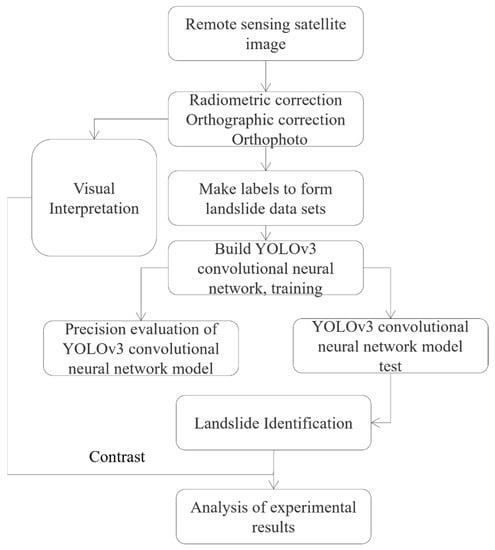 Remote sensing satellite image

Radiometric correction
Orthographic correction
Orthophoto

Visual Interpretation

Make labels to form landslide data sets

Build YOLOv3 convolutional neural network, training

Precision evaluation of YOLOv3 convolutional neural network model

YOLOv3 convolutional neural network model test

Landslide Identification

Contrast

Analysis of experimental results